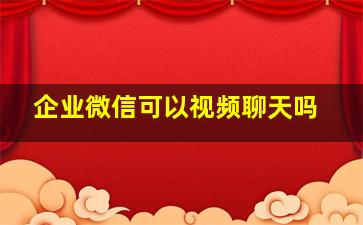 企业微信可以视频聊天吗